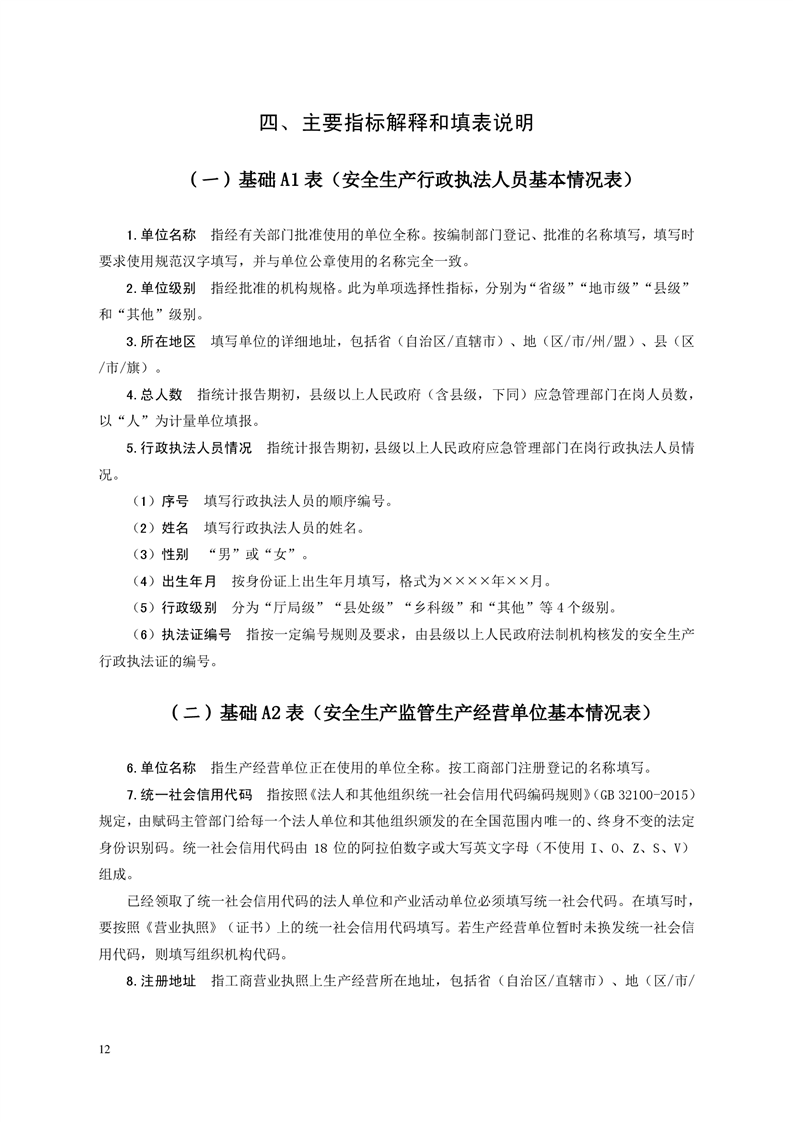 四、主要指标解释和填表说明

（一）基础 A1 表（安全生产行政执法人员基本情况表）

1.单位名称　指经有关部门批准使用的单位全称。按编制部门登记、批准的名称填写，填写时要求使用规范汉字填写，并与单位公章使用的名称完全一致。

2.单位级别　指经批准的机构规格。此为单项选择性指标，分别为“省级”“地市级”“县级”和“其他”级别。

3.所在地区　填写单位的详细地址，包括省（自治区/直辖市）、地（区/市/州/盟）、县（区/市/旗）。

4.总人数　指统计报告期初，县级以上人民政府（含县级，下同）应急管理部门在岗人员数，以“人”为计量单位填报。

5.行政执法人员情况　指统计报告期初，县级以上人民政府应急管理部门在岗行政执法人员情况。

（1）序号　填写行政执法人员的顺序编号。

（2）姓名　填写行政执法人员的姓名。

（3）性别　“男”或“女”。

（4）出生年月　按身份证上出生年月填写，格式为××××年××月。

（5）行政级别　分为“厅局级”“县处级”“乡科级”和“其他”等 4 个级别。

（6）执法证编号　指按一定编号规则及要求，由县级以上人民政府法制机构核发的安全生产行政执法证的编号。

（二）基础 A2 表（安全生产监管生产经营单位基本情况表）

6.单位名称　指生产经营单位正在使用的单位全称。按工商部门注册登记的名称填写。

7.统一社会信用代码　指按照《法人和其他组织统一社会信用代码编码规则》（GB 32100-2015）规定，由赋码主管部门给每一个法人单位和其他组织颁发的在全国范围内唯一的、终身不变的法定身份识别码。统一社会信用代码由 18 位的阿拉伯数字或大写英文字母（不使用 I、O、Z、S、V）组成。

已经领取了统一社会信用代码的法人单位和产业活动单位必须填写统一社会代码。在填写时，要按照《营业执照》（证书）上的统一社会信用代码填写。若生产经营单位暂时未换发统一社会信用代码，则填写组织机构代码。

8.注册地址　指工商营业执照上生产经营所在地址，包括省（自治区/直辖市）、地（区/市/

12